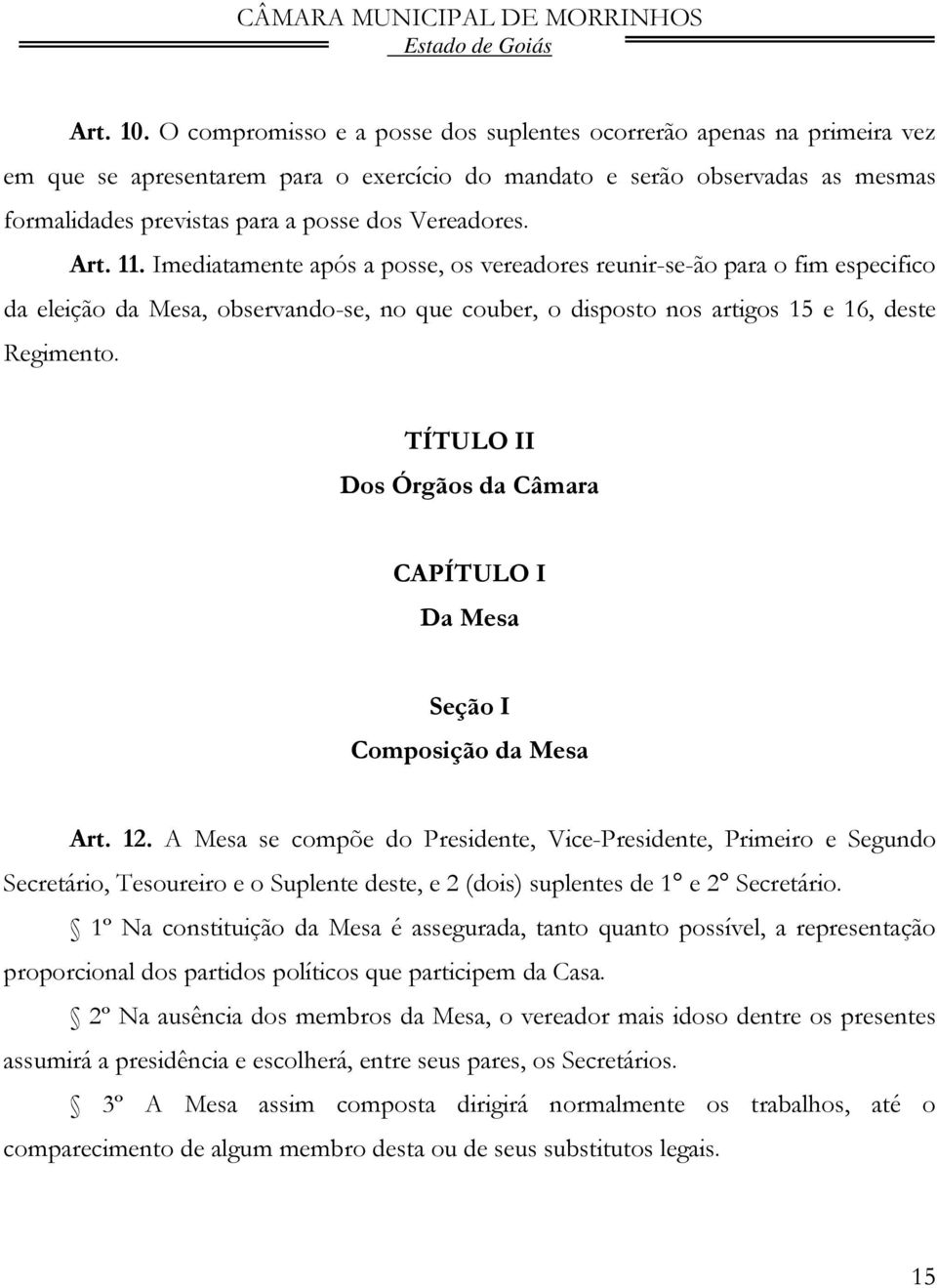 CÂMARA MUNICIPAL DE MORRINHOS
Estado de Goiás

Art. 10. O compromisso e a posse dos suplentes ocorrerão apenas na primeira vez em que se apresentarem para o exercício do mandato e serão observadas as mesmas formalidades previstas para a posse dos Vereadores.

Art. 11. Imediatamente após a posse, os vereadores reunir-se-ão para o fim especifico da eleição da Mesa, observando-se, no que couber, o disposto nos artigos 15 e 16, deste Regimento.

TÍTULO II
Dos Órgãos da Câmara

CAPÍTULO I
Da Mesa

Seção I
Composição da Mesa

Art. 12. A Mesa se compõe do Presidente, Vice-Presidente, Primeiro e Segundo Secretário, Tesoureiro e o Suplente deste, e 2 (dois) suplentes de 1° e 2° Secretário.

§ 1º Na constituição da Mesa é assegurada, tanto quanto possível, a representação proporcional dos partidos políticos que participem da Casa.

§ 2º Na ausência dos membros da Mesa, o vereador mais idoso dentre os presentes assumirá a presidência e escolherá, entre seus pares, os Secretários.

§ 3º A Mesa assim composta dirigirá normalmente os trabalhos, até o comparecimento de algum membro desta ou de seus substitutos legais.

15